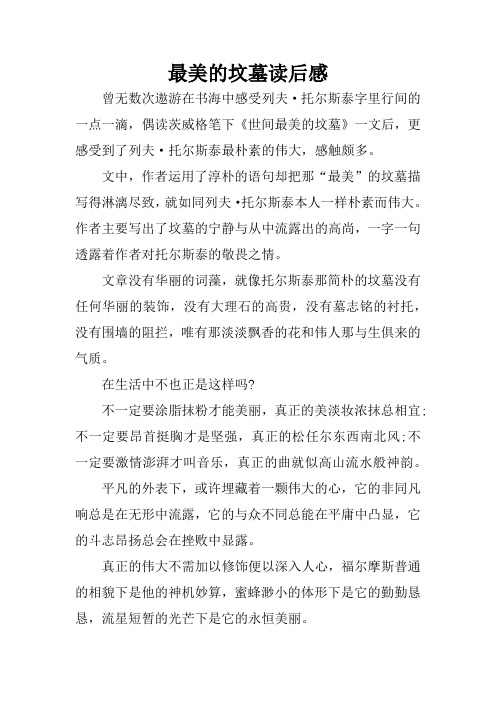 最美的坟墓读后感

曾无数次遨游在书海中感受列夫·托尔斯泰字里行间的一点一滴，偶读茨威格笔下《世间最美的坟墓》一文后，更感受到了列夫·托尔斯泰最朴素的伟大，感触颇多。

文中，作者运用了淳朴的语句却把那“最美”的坟墓描写得淋漓尽致，就如同列夫·托尔斯泰本人一样朴素而伟大。作者主要写出了坟墓的宁静与从中流露出的高尚，一字一句透露着作者对托尔斯泰的敬畏之情。

文章没有华丽的词藻，就像托尔斯泰那简朴的坟墓没有任何华丽的装饰，没有大理石的高贵，没有墓志铭的衬托，没有围墙的阻拦，唯有那淡淡飘香的花和伟人那与生俱来的气质。

在生活中不也正是这样吗?

不一定要涂脂抹粉才能美丽，真正的美淡妆浓抹总相宜;不一定要昂首挺胸才是坚强，真正的松任尔东西南北风;不一定要激情澎湃才叫音乐，真正的曲就似高山流水般神韵。

平凡的外表下，或许埋藏着一颗伟大的心，它的非同凡响总是在无形中流露，它的与众不同总能在平庸中凸显，它的斗志昂扬总会在挫败中显露。

真正的伟大不需加以修饰便以深入人心，福尔摩斯普通的相貌下是他的神机妙算，蜜蜂渺小的体形下是它的勤勤恳恳，流星短暂的光芒下是它的永恒美丽。